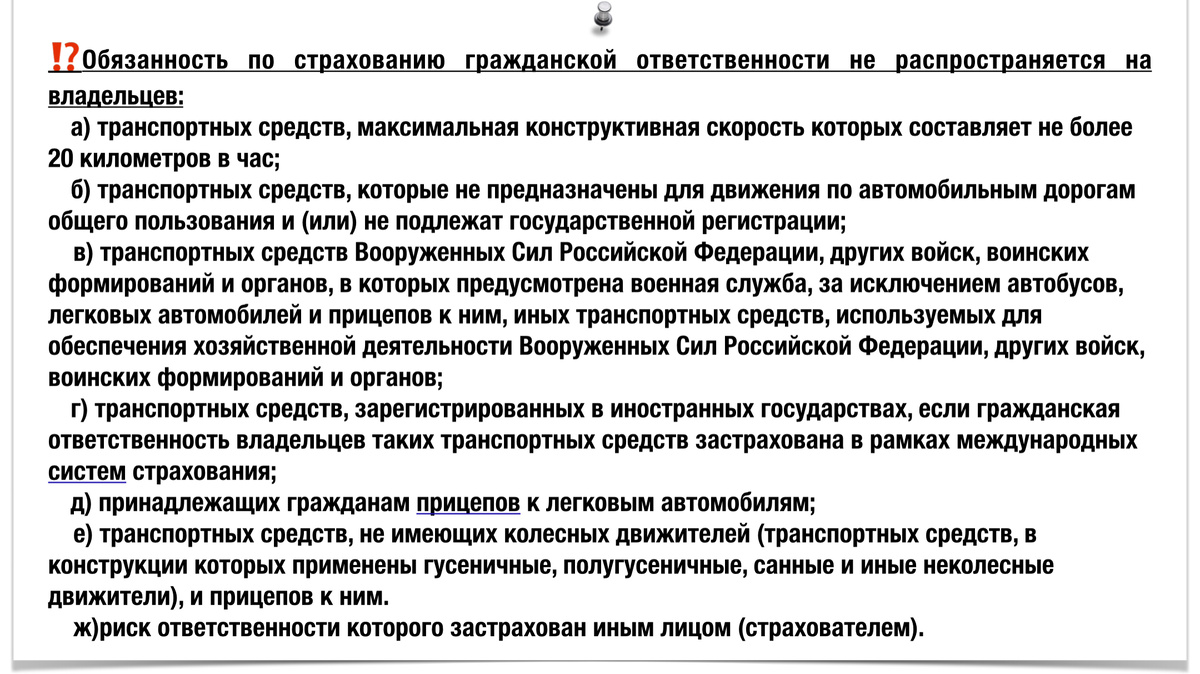 ⁉️Обязанность по страхованию гражданской ответственности не распространяется на владельцев:

а) транспортных средств, максимальная конструктивная скорость которых составляет не более 20 километров в час;

б) транспортных средств, которые не предназначены для движения по автомобильным дорогам общего пользования и (или) не подлежат государственной регистрации;

в) транспортных средств Вооруженных Сил Российской Федерации, других войск, воинских формирований и органов, в которых предусмотрена военная служба, за исключением автобусов, легковых автомобилей и прицепов к ним, иных транспортных средств, используемых для обеспечения хозяйственной деятельности Вооруженных Сил Российской Федерации, других войск, воинских формирований и органов;

г) транспортных средств, зарегистрированных в иностранных государствах, если гражданская ответственность владельцев таких транспортных средств застрахована в рамках международных систем страхования;

д) принадлежащих гражданам прицепов к легковым автомобилям;

е) транспортных средств, не имеющих колесных движителей (транспортных средств, в конструкции которых применены гусеничные, полугусеничные, санные и иные неколесные движители), и прицепов к ним.

ж)риск ответственности которого застрахован иным лицом (страхователем).